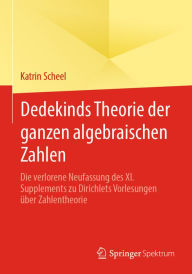 Katrin Scheel

Dedekinds Theorie der ganzen algebraischen Zahlen

Die verlorene Neufassung des XI. Supplements zu Dirichlets Vorlesungen über Zahlentheorie

Springer Spektrum